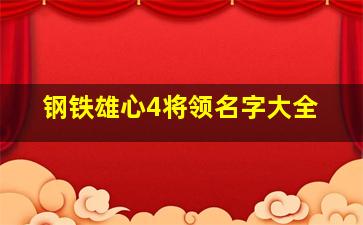 钢铁雄心4将领名字大全